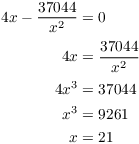 $4x - \frac{37044}{x^2} = 0$

$4x = \frac{37044}{x^2}$

$4x^3 = 37044$

$x^3 = 9261$

$x = 21$